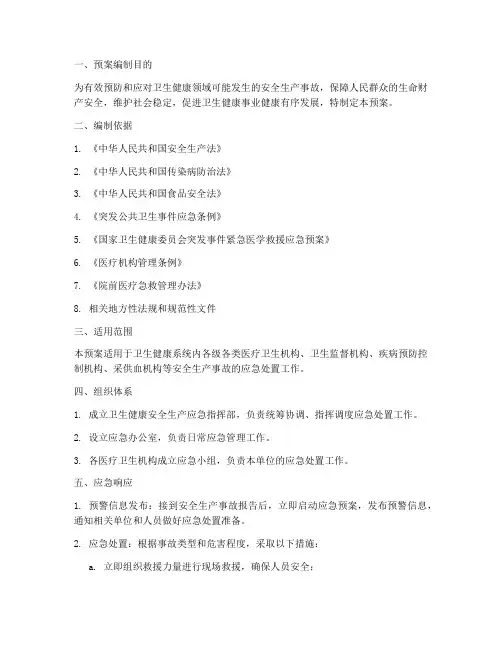 一、预案编制目的

为有效预防和应对卫生健康领域可能发生的安全生产事故，保障人民群众的生命财产安全，维护社会稳定，促进卫生健康事业健康有序发展，特制定本预案。

二、编制依据

1. 《中华人民共和国安全生产法》

2. 《中华人民共和国传染病防治法》

3. 《中华人民共和国食品安全法》

4. 《突发公共卫生事件应急条例》

5. 《国家卫生健康委员会突发事件紧急医学救援应急预案》

6. 《医疗机构管理条例》

7. 《院前医疗急救管理办法》

8. 相关地方性法规和规范性文件

三、适用范围

本预案适用于卫生健康系统内各级各类医疗卫生机构、卫生监督机构、疾病预防控制机构、采供血机构等安全生产事故的应急处置工作。

四、组织体系

1. 成立卫生健康安全生产应急指挥部，负责统筹协调、指挥调度应急处置工作。

2. 设立应急办公室，负责日常应急管理工作。

3. 各医疗卫生机构成立应急小组，负责本单位的应急处置工作。

五、应急响应

1. 预警信息发布：接到安全生产事故报告后，立即启动应急预案，发布预警信息，通知相关单位和人员做好应急处置准备。

2. 应急处置：根据事故类型和危害程度，采取以下措施：

a. 立即组织救援力量进行现场救援，确保人员安全；